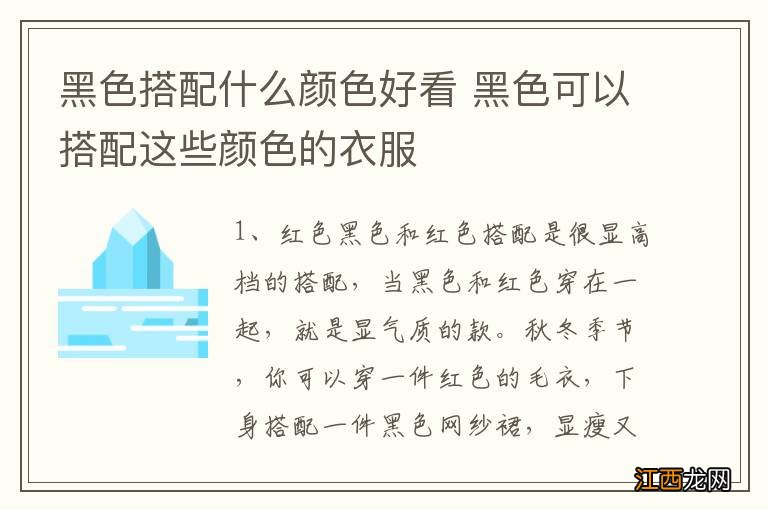 黑色搭配什么颜色好看 黑色可以搭配这些颜色的衣服

1、红色黑色和红色搭配是很显高档的搭配，当黑色和红色穿在一起，就是显气质的款。秋冬季节，你可以穿一件红色的毛衣，下身搭配一件黑色网纱裙，显瘦又

江西龙网